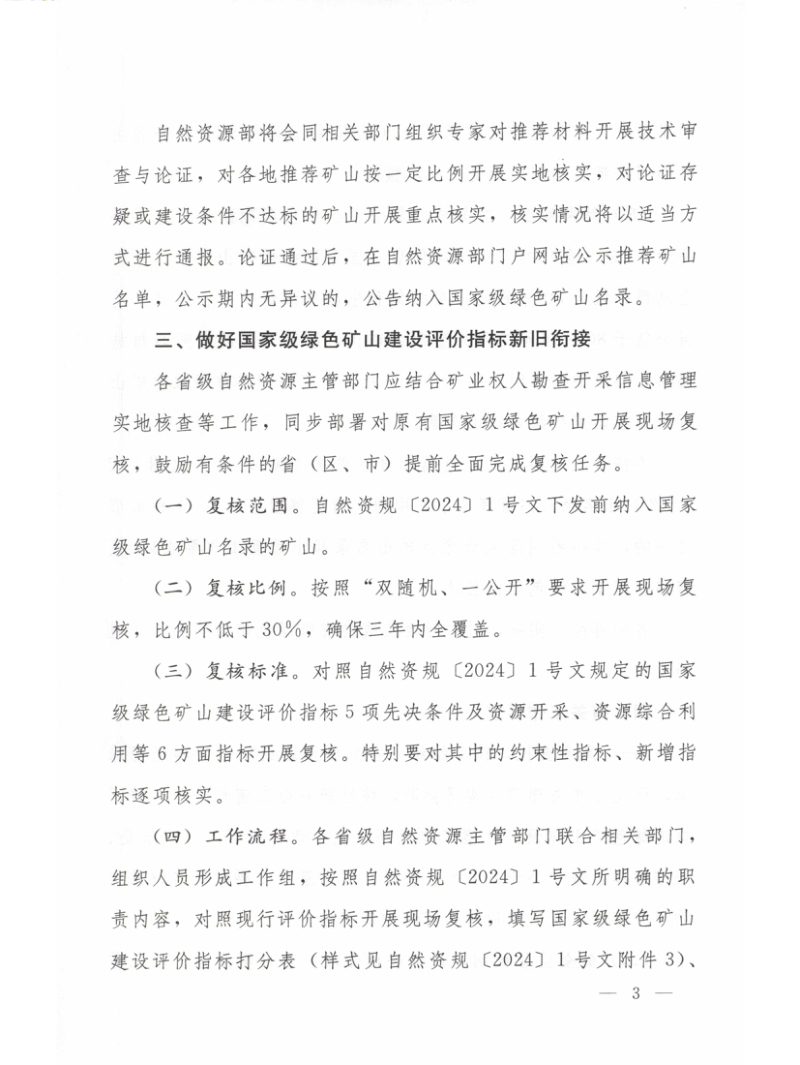 自然资源部将会同相关部门组织专家对推荐材料开展技术审查与论证，对各地推荐矿山按一定比例开展实地核实，对论证存疑或建设条件不达标的矿山开展重点核实，核实情况将以适当方式进行通报。论证通过后，在自然资源部门户网站公示推荐矿山名单，公示期内无异议的，公告纳入国家级绿色矿山名录。

三、做好国家级绿色矿山建设评价指标新旧衔接

各省级自然资源主管部门应结合矿业权人勘查开采信息管理实地核查等工作，同步部署对原有国家级绿色矿山开展现场复核，鼓励有条件的省（区、市）提前全面完成复核任务。

（一）复核范围。自然资规〔2024〕1号文下发前纳入国家级绿色矿山名录的矿山。

（二）复核比例。按照“双随机、一公开”要求开展现场复核，比例不低于30%，确保三年内全覆盖。

（三）复核标准。对照自然资规〔2024〕1号文规定的国家级绿色矿山建设评价指标5项先决条件及资源开采、资源综合利用等6方面指标开展复核。特别要对其中的约束性指标、新增指标逐项核实。

（四）工作流程。各省级自然资源主管部门联合相关部门，组织人员形成工作组，按照自然资规〔2024〕1号文所明确的职责内容，对照现行评价指标开展现场复核，填写国家级绿色矿山建设评价指标打分表（样式见自然资规〔2024〕1号文附件3）、

— 3 —